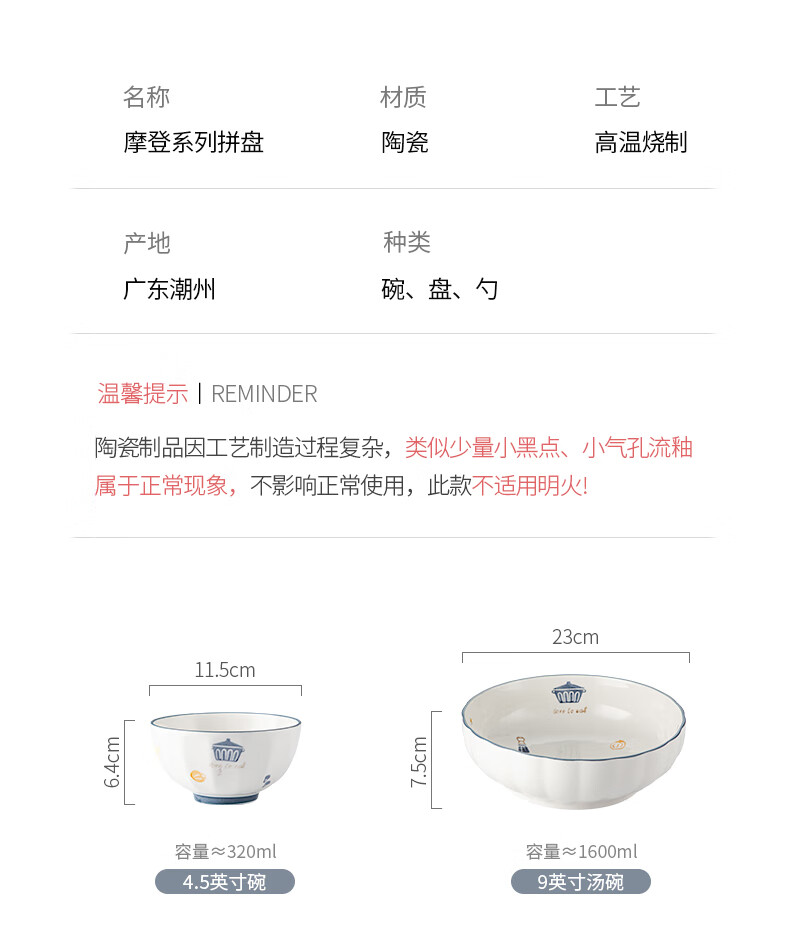 名称
摩登系列拼盘

材质
陶瓷

工艺
高温烧制

产地
广东潮州

种类
碗、盘、勺

温馨提示 | REMINDER

陶瓷制品因工艺制造过程复杂，类似少量小黑点、小气孔流釉属于正常现象，不影响正常使用，此款不适用明火!

11.5cm
6.4cm
容量≈320ml
4.5英寸碗

23cm
7.5cm
容量≈1600ml
9英寸汤碗